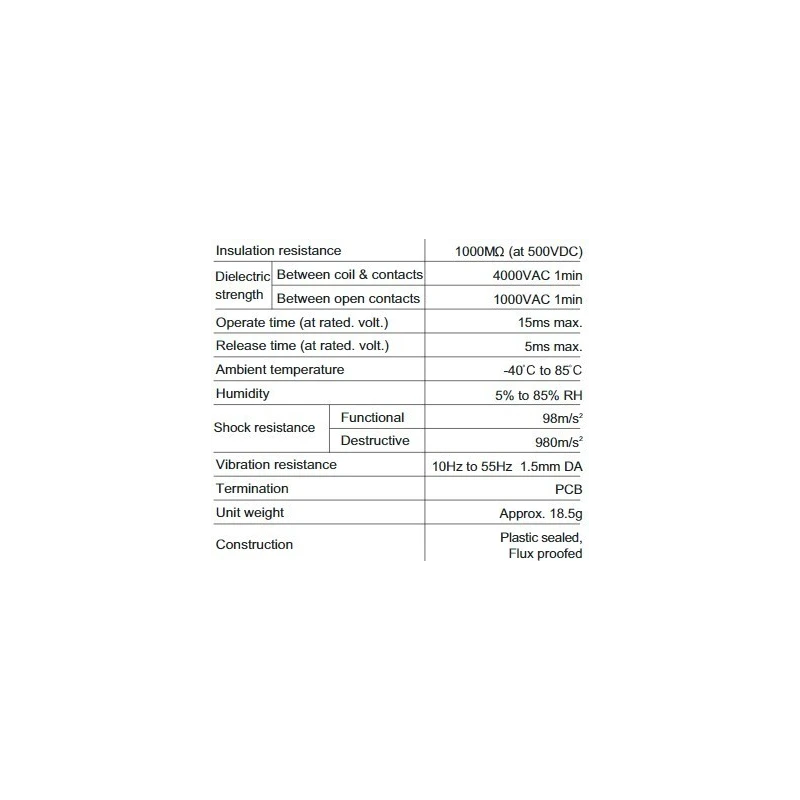 | Insulation resistance | | 1000MΩ (at 500VDC) |
|---|---|---|
| Dielectric strength | Between coil & contacts | 4000VAC 1min |
| | Between open contacts | 1000VAC 1min |
| Operate time (at rated. volt.) | | 15ms max. |
| Release time (at rated. volt.) | | 5ms max. |
| Ambient temperature | | -40°C to 85°C |
| Humidity | | 5% to 85% RH |
| Shock resistance | Functional | $98m/s^2$ |
| | Destructive | $980m/s^2$ |
| Vibration resistance | | 10Hz to 55Hz 1.5mm DA |
| Termination | | PCB |
| Unit weight | | Approx. 18.5g |
| Construction | | Plastic sealed, Flux proofed |